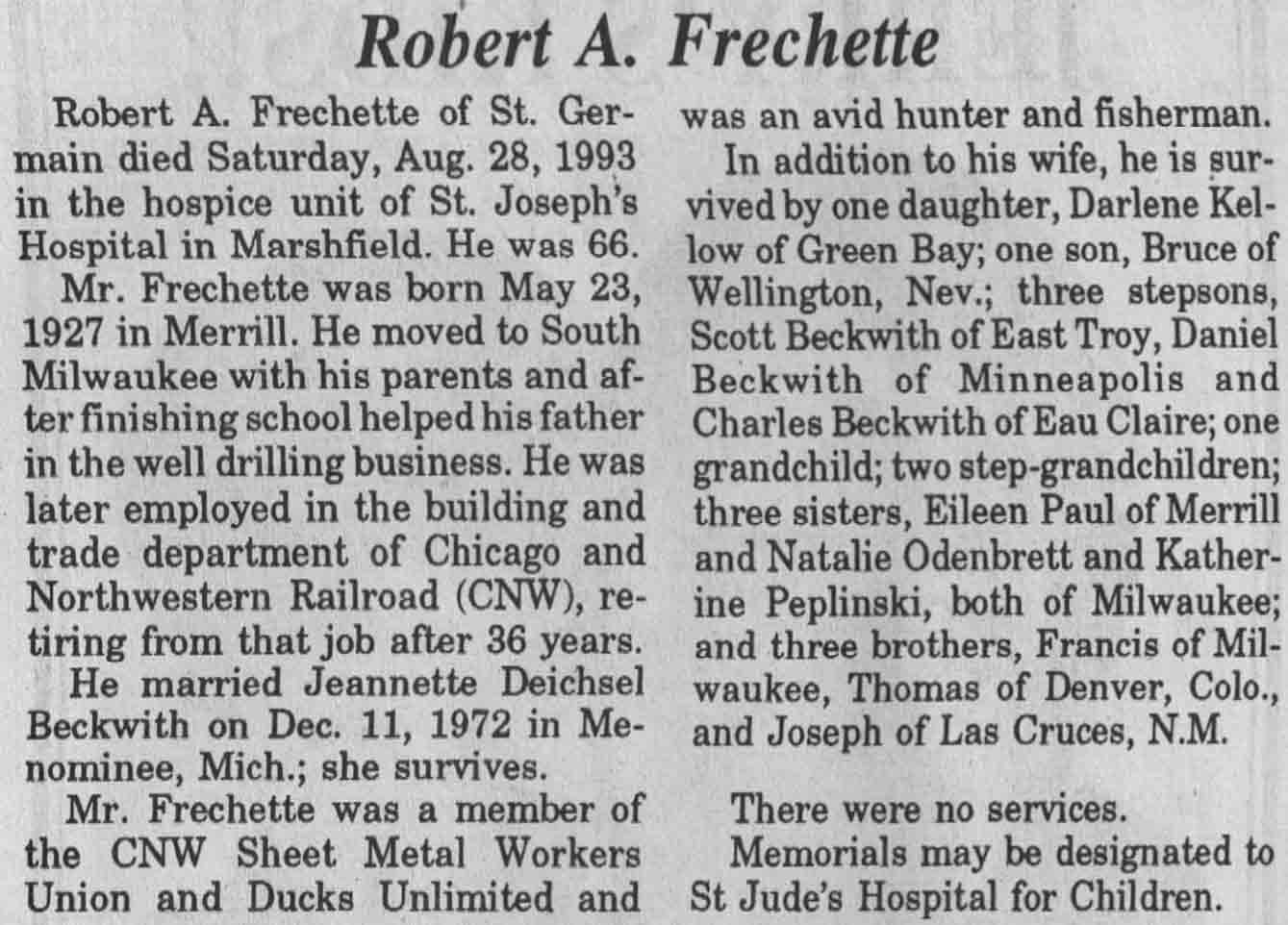 Robert A. Frechette

Robert A. Frechette of St. Germain died Saturday, Aug. 28, 1993 in the hospice unit of St. Joseph's Hospital in Marshfield. He was 66.

Mr. Frechette was born May 23, 1927 in Merrill. He moved to South Milwaukee with his parents and after finishing school helped his father in the well drilling business. He was later employed in the building and trade department of Chicago and Northwestern Railroad (CNW), retiring from that job after 36 years.

He married Jeannette Deichsel Beckwith on Dec. 11, 1972 in Menominee, Mich.; she survives.

Mr. Frechette was a member of the CNW Sheet Metal Workers Union and Ducks Unlimited and was an avid hunter and fisherman.

In addition to his wife, he is survived by one daughter, Darlene Kellow of Green Bay; one son, Bruce of Wellington, Nev.; three stepsons, Scott Beckwith of East Troy, Daniel Beckwith of Minneapolis and Charles Beckwith of Eau Claire; one grandchild; two step-grandchildren; three sisters, Eileen Paul of Merrill and Natalie Odenbrett and Katherine Peplinski, both of Milwaukee; and three brothers, Francis of Milwaukee, Thomas of Denver, Colo., and Joseph of Las Cruces, N.M.

There were no services.

Memorials may be designated to St Jude's Hospital for Children.